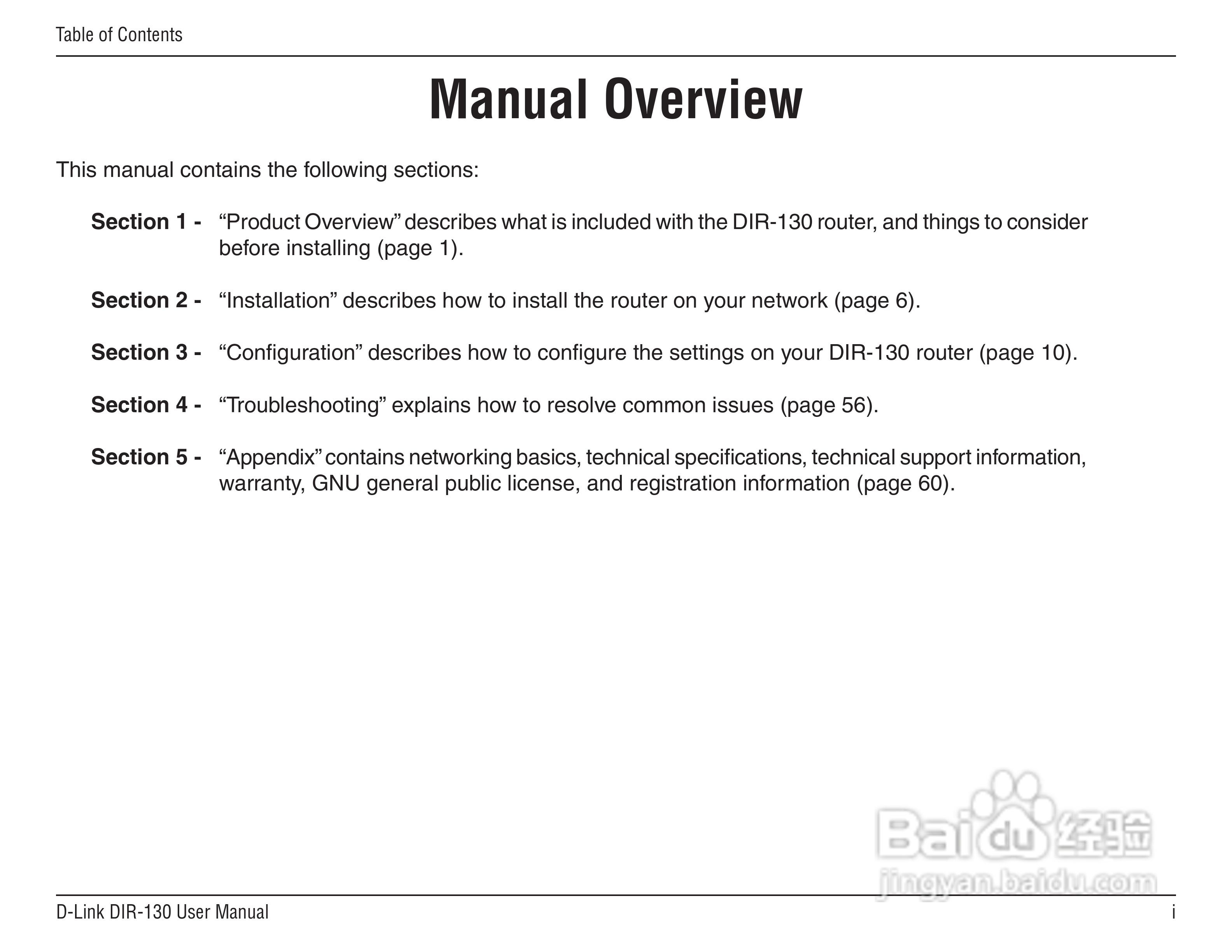 Table of Contents

Manual Overview

This manual contains the following sections:

Section 1 - “Product Overview” describes what is included with the DIR-130 router, and things to consider before installing (page 1).

Section 2 - “Installation” describes how to install the router on your network (page 6).

Section 3 - “Configuration” describes how to configure the settings on your DIR-130 router (page 10).

Section 4 - “Troubleshooting” explains how to resolve common issues (page 56).

Section 5 - “Appendix” contains networking basics, technical specifications, technical support information, warranty, GNU general public license, and registration information (page 60).

Baidu 经验
jingyan.baidu.com

D-Link DIR-130 User Manual
i